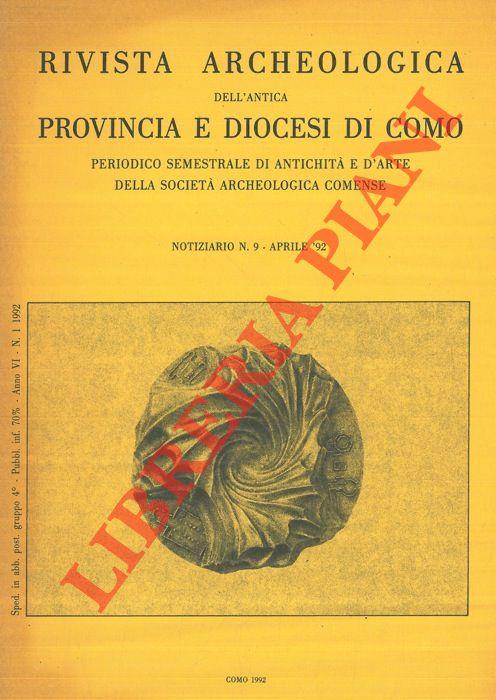 RIVISTA ARCHEOLOGICA

DELL'ANTICA

PROVINCIA E DIOCESI DI COMO

PERIODICO SEMESTRALE DI ANTICHITÀ E D'ARTE
DELLA SOCIETÀ ARCHEOLOGICA COMENSE

NOTIZIARIO N. 9 - APRILE '92

Sped. in abb. post. gruppo 4° - Pubbl. inf. 70% - Anno VI - N. 1 1992

COMO 1992

LIBRERIA PIANI